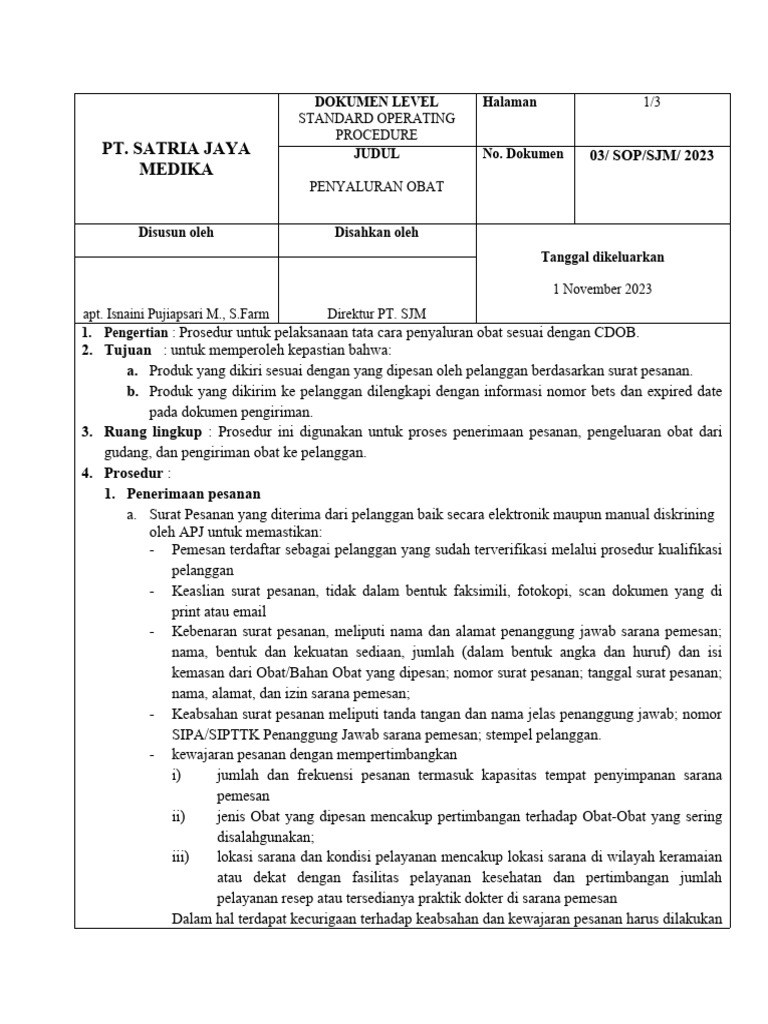 | PT. SATRIA JAYA MEDIKA | DOKUMEN LEVEL STANDARD OPERATING PROCEDURE | Halaman | 1/3 |
|---|---|---|---|
| | JUDUL PENYALURAN OBAT | No. Dokumen | 03/ SOP/SJM/ 2023 |
| Disusun oleh | Disahkan oleh | Tanggal dikeluarkan 1 November 2023 | |
| apt. Isnaini Pujiapsari M., S.Farm | Direktur PT. SJM | | |

1. Pengertian : Prosedur untuk pelaksanaan tata cara penyaluran obat sesuai dengan CDOB.
2. Tujuan : untuk memperoleh kepastian bahwa:
a. Produk yang dikiri sesuai dengan yang dipesan oleh pelanggan berdasarkan surat pesanan.
b. Produk yang dikirim ke pelanggan dilengkapi dengan informasi nomor bets dan expired date pada dokumen pengiriman.
3. Ruang lingkup : Prosedur ini digunakan untuk proses penerimaan pesanan, pengeluaran obat dari gudang, dan pengiriman obat ke pelanggan.
4. Prosedur :
1. Penerimaan pesanan
a. Surat Pesanan yang diterima dari pelanggan baik secara elektronik maupun manual diskrining oleh APJ untuk memastikan:
- Pemesan terdaftar sebagai pelanggan yang sudah terverifikasi melalui prosedur kualifikasi pelanggan
- Keaslian surat pesanan, tidak dalam bentuk faksimili, fotokopi, scan dokumen yang di print atau email
- Kebenaran surat pesanan, meliputi nama dan alamat penanggung jawab sarana pemesan; nama, bentuk dan kekuatan sediaan, jumlah (dalam bentuk angka dan huruf) dan isi kemasan dari Obat/Bahan Obat yang dipesan; nomor surat pesanan; tanggal surat pesanan; nama, alamat, dan izin sarana pemesan;
- Keabsahan surat pesanan meliputi tanda tangan dan nama jelas penanggung jawab; nomor SIPA/SIPTTK Penanggung Jawab sarana pemesan; stempel pelanggan.
- kewajaran pesanan dengan mempertimbangkan
i) jumlah dan frekuensi pesanan termasuk kapasitas tempat penyimpanan sarana pemesan
ii) jenis Obat yang dipesan mencakup pertimbangan terhadap Obat-Obat yang sering disalahgunakan;
iii) lokasi sarana dan kondisi pelayanan mencakup lokasi sarana di wilayah keramaian atau dekat dengan fasilitas pelayanan kesehatan dan pertimbangan jumlah pelayanan resep atau tersedianya praktik dokter di sarana pemesan
Dalam hal terdapat kecurigaan terhadap keabsahan dan kewajaran pesanan harus dilakukan